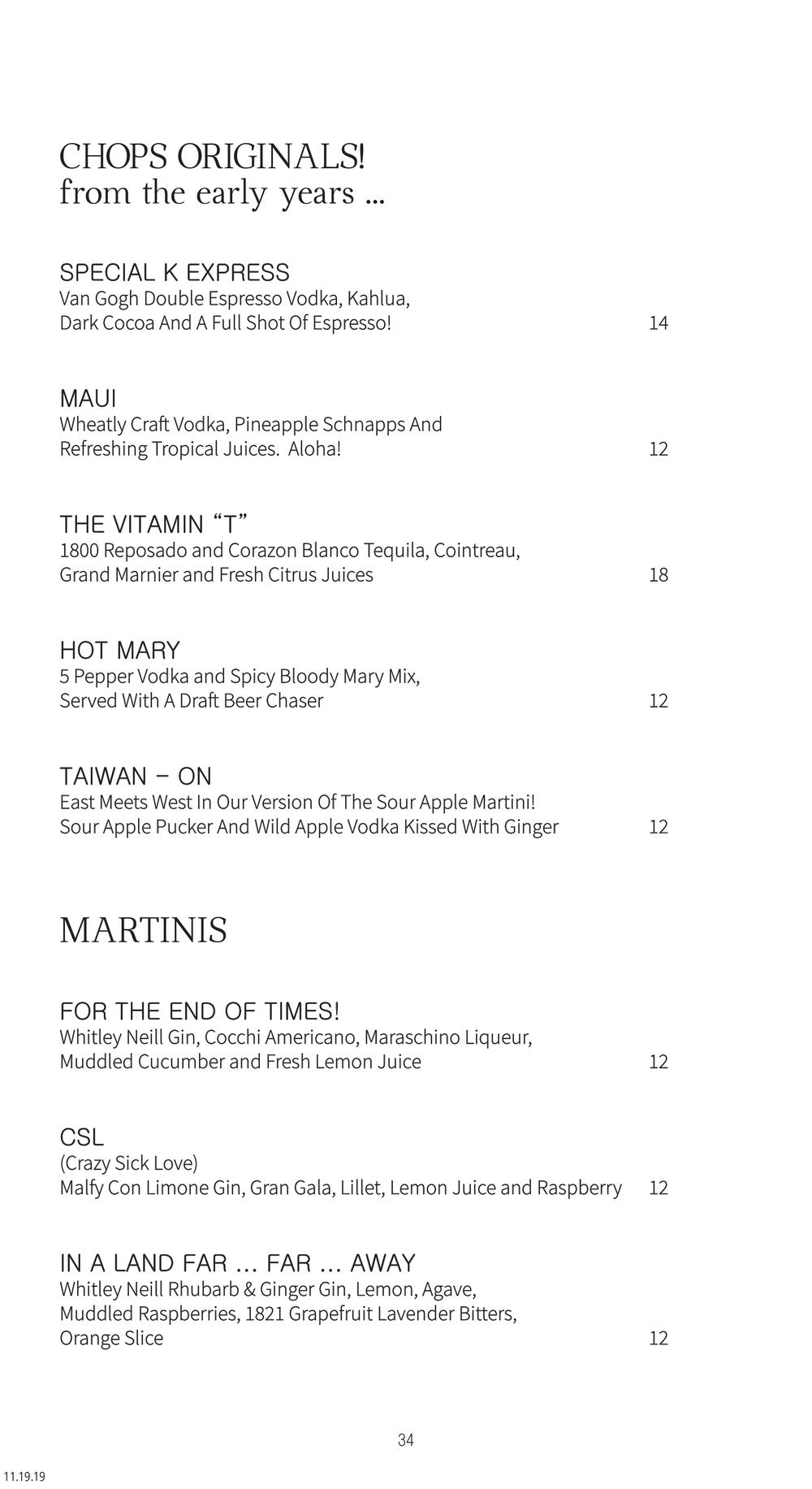 CHOPS ORIGINALS!
from the early years ...

SPECIAL K EXPRESS
Van Gogh Double Espresso Vodka, Kahlua, Dark Cocoa And A Full Shot Of Espresso! 14

MAUI
Wheatly Craft Vodka, Pineapple Schnapps And Refreshing Tropical Juices. Aloha! 12

THE VITAMIN “T”
1800 Reposado and Corazon Blanco Tequila, Cointreau, Grand Marnier and Fresh Citrus Juices 18

HOT MARY
5 Pepper Vodka and Spicy Bloody Mary Mix, Served With A Draft Beer Chaser 12

TAIWAN – ON
East Meets West In Our Version Of The Sour Apple Martini! Sour Apple Pucker And Wild Apple Vodka Kissed With Ginger 12

MARTINIS

FOR THE END OF TIMES!
Whitley Neill Gin, Cocchi Americano, Maraschino Liqueur, Muddled Cucumber and Fresh Lemon Juice 12

CSL
(Crazy Sick Love)
Malfy Con Limone Gin, Gran Gala, Lillet, Lemon Juice and Raspberry 12

IN A LAND FAR ... FAR ... AWAY
Whitley Neill Rhubarb & Ginger Gin, Lemon, Agave, Muddled Raspberries, 1821 Grapefruit Lavender Bitters, Orange Slice 12

34

11.19.19